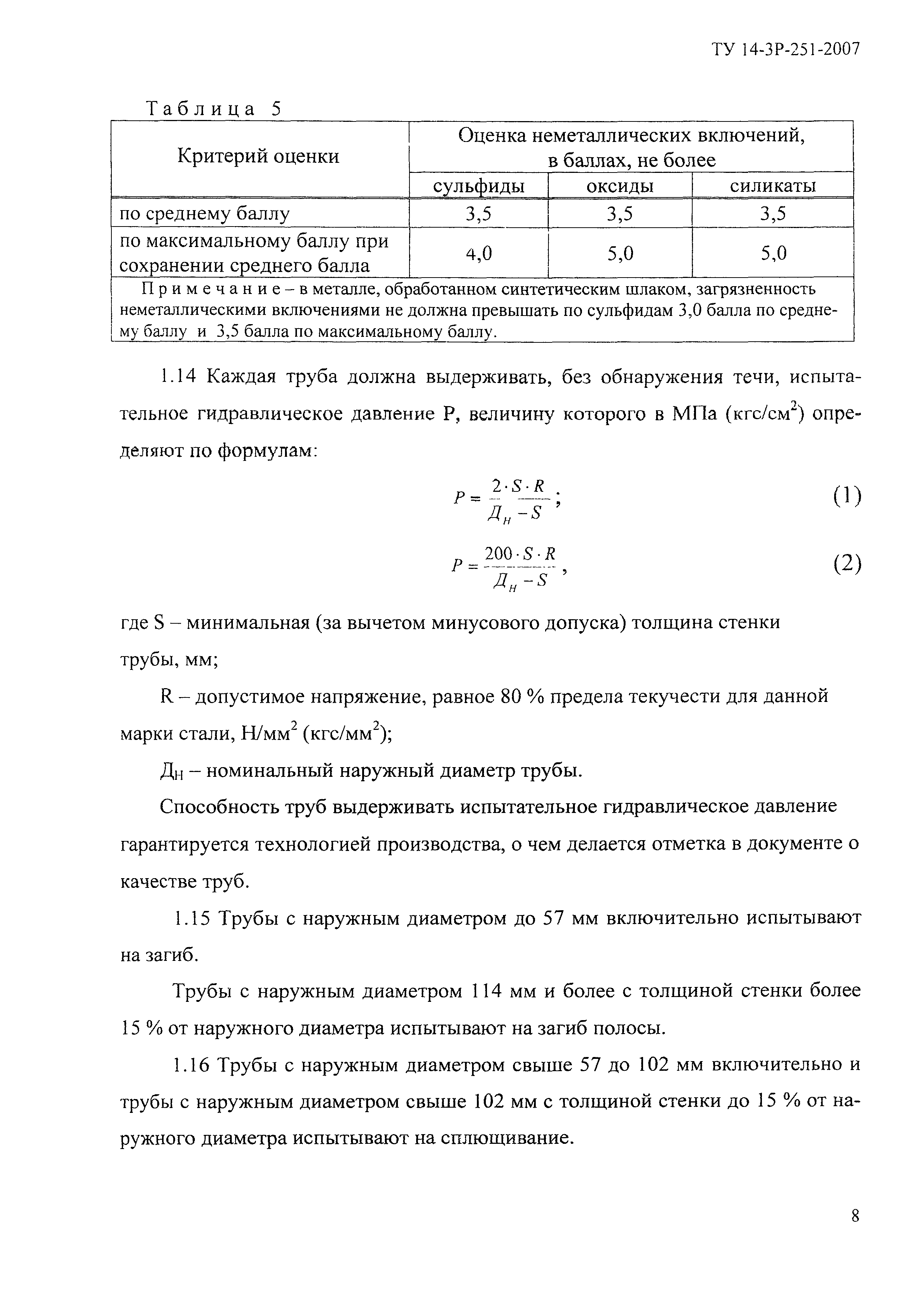 ТУ 14-3Р-251-2007

Таблица 5

| Критерий оценки | Оценка неметаллических включений, в баллах, не более | | |
|---|---|---|---|
| | сульфиды | оксиды | силикаты |
| по среднему баллу | 3,5 | 3,5 | 3,5 |
| по максимальному баллу при сохранении среднего балла | 4,0 | 5,0 | 5,0 |
| Примечание – в металле, обработанном синтетическим шлаком, загрязненность неметаллическими включениями не должна превышать по сульфидам 3,0 балла по среднему баллу и 3,5 балла по максимальному баллу. | | | |

1.14 Каждая труба должна выдерживать, без обнаружения течи, испытательное гидравлическое давление Р, величину которого в МПа (кгс/см$^2$) определяют по формулам:

$P = \frac{2 \cdot S \cdot R}{Д_н - S}$; (1)

$P = \frac{200 \cdot S \cdot R}{Д_н - S}$, (2)

где S – минимальная (за вычетом минусового допуска) толщина стенки трубы, мм;

R – допустимое напряжение, равное 80 % предела текучести для данной марки стали, Н/мм$^2$ (кгс/мм$^2$);

Д$_Н$ – номинальный наружный диаметр трубы.

Способность труб выдерживать испытательное гидравлическое давление гарантируется технологией производства, о чем делается отметка в документе о качестве труб.

1.15 Трубы с наружным диаметром до 57 мм включительно испытывают на загиб.

Трубы с наружным диаметром 114 мм и более с толщиной стенки более 15 % от наружного диаметра испытывают на загиб полосы.

1.16 Трубы с наружным диаметром свыше 57 до 102 мм включительно и трубы с наружным диаметром свыше 102 мм с толщиной стенки до 15 % от наружного диаметра испытывают на сплющивание.

8